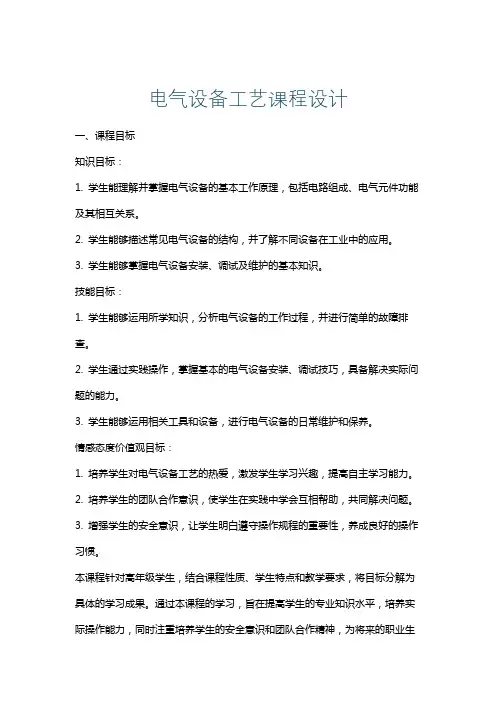 电气设备工艺课程设计

一、课程目标

知识目标：

1. 学生能理解并掌握电气设备的基本工作原理，包括电路组成、电气元件功能及其相互关系。

2. 学生能够描述常见电气设备的结构，并了解不同设备在工业中的应用。

3. 学生能够掌握电气设备安装、调试及维护的基本知识。

技能目标：

1. 学生能够运用所学知识，分析电气设备的工作过程，并进行简单的故障排查。

2. 学生通过实践操作，掌握基本的电气设备安装、调试技巧，具备解决实际问题的能力。

3. 学生能够运用相关工具和设备，进行电气设备的日常维护和保养。

情感态度价值观目标：

1. 培养学生对电气设备工艺的热爱，激发学生学习兴趣，提高自主学习能力。

2. 培养学生的团队合作意识，使学生在实践中学会互相帮助，共同解决问题。

3. 增强学生的安全意识，让学生明白遵守操作规程的重要性，养成良好的操作习惯。

本课程针对高年级学生，结合课程性质、学生特点和教学要求，将目标分解为具体的学习成果。通过本课程的学习，旨在提高学生的专业知识水平，培养实际操作能力，同时注重培养学生的安全意识和团队合作精神，为将来的职业生